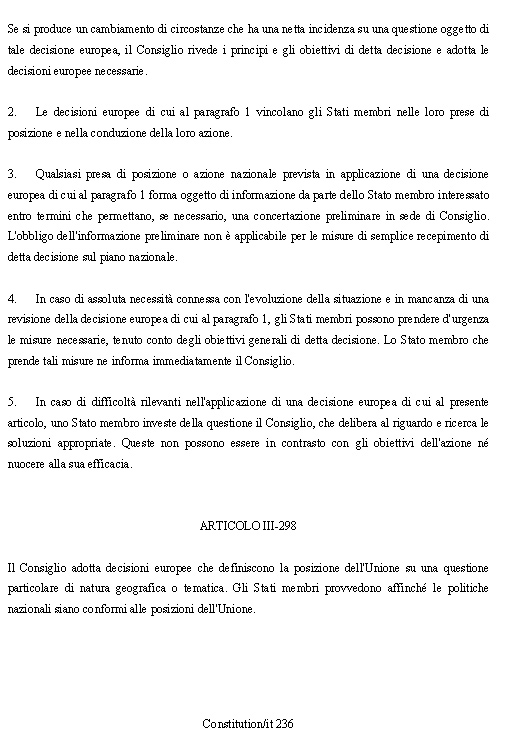 Se si produce un cambiamento di circostanze che ha una netta incidenza su una questione oggetto di tale decisione europea, il Consiglio rivede i principi e gli obiettivi di detta decisione e adotta le decisioni europee necessarie.

2. Le decisioni europee di cui al paragrafo 1 vincolano gli Stati membri nelle loro prese di posizione e nella conduzione della loro azione.

3. Qualsiasi presa di posizione o azione nazionale prevista in applicazione di una decisione europea di cui al paragrafo 1 forma oggetto di informazione da parte dello Stato membro interessato entro termini che permettano, se necessario, una concertazione preliminare in sede di Consiglio. L'obbligo dell'informazione preliminare non è applicabile per le misure di semplice recepimento di detta decisione sul piano nazionale.

4. In caso di assoluta necessità connessa con l'evoluzione della situazione e in mancanza di una revisione della decisione europea di cui al paragrafo 1, gli Stati membri possono prendere d'urgenza le misure necessarie, tenuto conto degli obiettivi generali di detta decisione. Lo Stato membro che prende tali misure ne informa immediatamente il Consiglio.

5. In caso di difficoltà rilevanti nell'applicazione di una decisione europea di cui al presente articolo, uno Stato membro investe della questione il Consiglio, che delibera al riguardo e ricerca le soluzioni appropriate. Queste non possono essere in contrasto con gli obiettivi dell'azione né nuocere alla sua efficacia.

ARTICOLO III-298

Il Consiglio adotta decisioni europee che definiscono la posizione dell'Unione su una questione particolare di natura geografica o tematica. Gli Stati membri provvedono affinché le politiche nazionali siano conformi alle posizioni dell'Unione.

Constitution/it 236